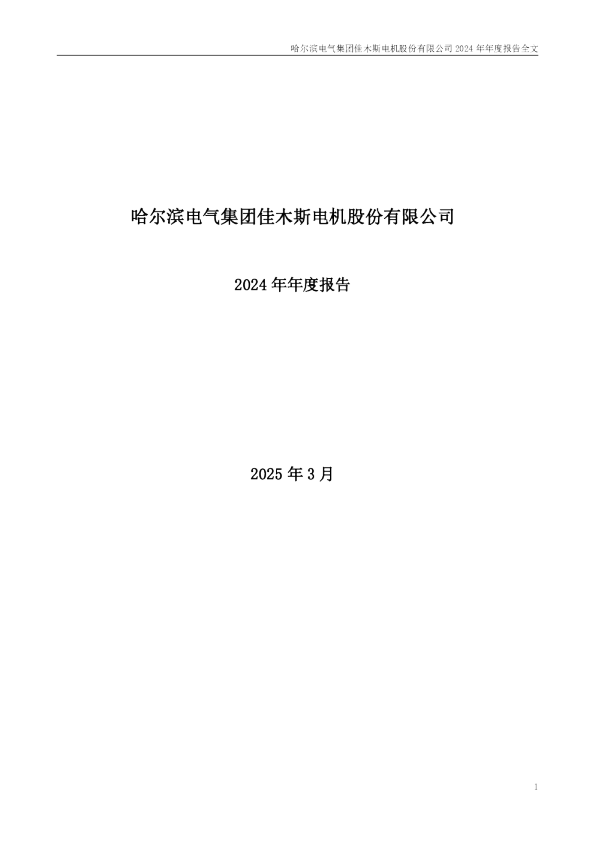 哈尔滨电气集团佳木斯电机股份有限公司 2024 年年度报告全文

哈尔滨电气集团佳木斯电机股份有限公司

2024 年年度报告

2025 年 3 月

1